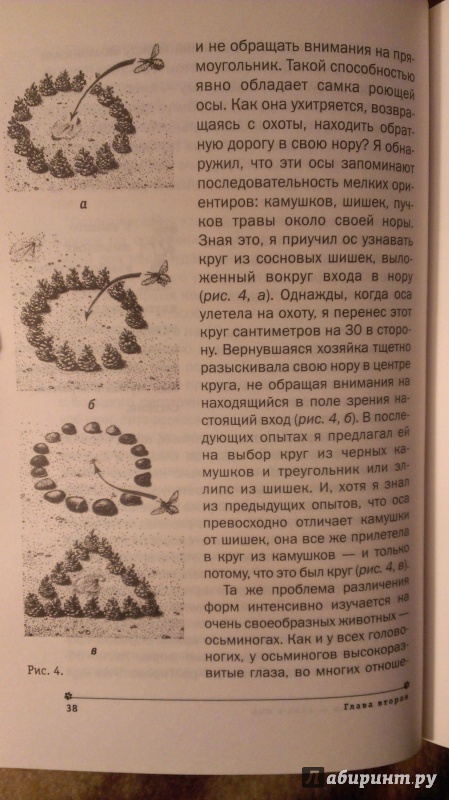 а

б

в

Рис. 4.

и не обращать внимания на прямоугольник. Такой способностью явно обладает самка роющей осы. Как она ухитряется, возвращаясь с охоты, находить обратную дорогу в свою нору? Я обнаружил, что эти осы запоминают последовательность мелких ориентиров: камушков, шишек, пучков травы около своей норы. Зная это, я приучил ос узнавать круг из сосновых шишек, выложенный вокруг входа в нору (рис. 4, а). Однажды, когда оса улетела на охоту, я перенес этот круг сантиметров на 30 в сторону. Вернувшаяся хозяйка тщетно разыскивала свою нору в центре круга, не обращая внимания на находящийся в поле зрения настоящий вход (рис. 4, б). В последующих опытах я предлагал ей на выбор круг из черных камушков и треугольник или эллипс из шишек. И, хотя я знал из предыдущих опытов, что оса превосходно отличает камушки от шишек, она все же прилетела в круг из камушков — и только потому, что это был круг (рис. 4, в).

Та же проблема различения форм интенсивно изучается на очень своеобразных животных — осьминогах. Как и у всех головоногих, у осьминогов высокоразвитые глаза, во многих отноше-

38 Глава вторая

Лабиринт.ру